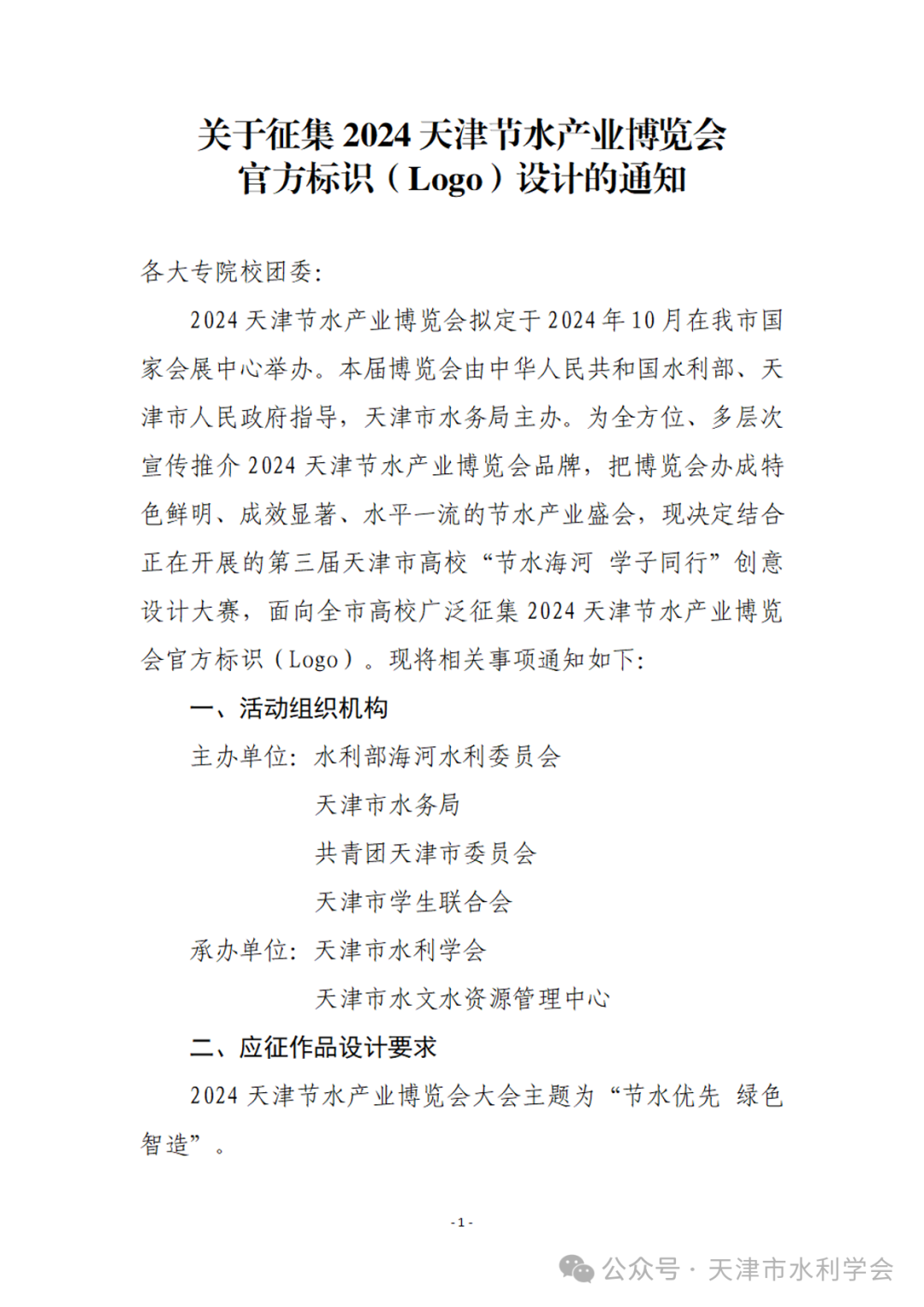 关于征集 2024 天津节水产业博览会
官方标识（Logo）设计的通知

各大专院校团委：

2024 天津节水产业博览会拟定于 2024 年 10 月在我市国家会展中心举办。本届博览会由中华人民共和国水利部、天津市人民政府指导，天津市水务局主办。为全方位、多层次宣传推介 2024 天津节水产业博览会品牌，把博览会办成特色鲜明、成效显著、水平一流的节水产业盛会，现决定结合正在开展的第三届天津市高校“节水海河 学子同行”创意设计大赛，面向全市高校广泛征集 2024 天津节水产业博览会官方标识（Logo）。现将相关事项通知如下：

一、活动组织机构

主办单位：水利部海河水利委员会
天津市水务局
共青团天津市委员会
天津市学生联合会

承办单位：天津市水利学会
天津市水文水资源管理中心

二、应征作品设计要求

2024 天津节水产业博览会大会主题为“节水优先 绿色智造”。

- 1 -

公众号 · 天津市水利学会